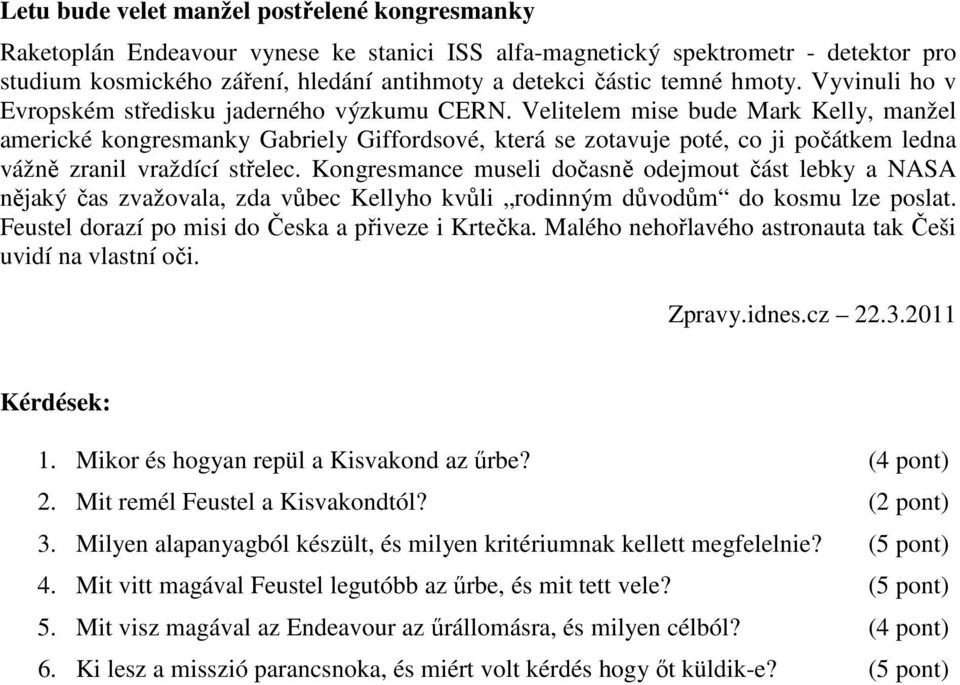 **Letu bude velet manžel postřelené kongresmanky**

Raketoplán Endeavour vynese ke stanici ISS alfa-magnetický spektrometr - detektor pro studium kosmického záření, hledání antihmoty a detekci částic temné hmoty. Vyvinuli ho v Evropském středisku jaderného výzkumu CERN. Velitelem mise bude Mark Kelly, manžel americké kongresmanky Gabriely Giffordsové, která se zotavuje poté, co ji počátkem ledna vážně zranil vraždící střelec. Kongresmance museli dočasně odejmout část lebky a NASA nějaký čas zvažovala, zda vůbec Kellyho kvůli „rodinným důvodům“ do kosmu lze poslat. Feustel dorazí po misi do Česka a přiveze i Krtečka. Malého nehořlavého astronauta tak Češi uvidí na vlastní oči.

Zpravy.idnes.cz – 22.3.2011

**Kérdések:**

1. Mikor és hogyan repül a Kisvakond az űrbe? (4 pont)
2. Mit remél Feustel a Kisvakondtól? (2 pont)
3. Milyen alapanyagból készült, és milyen kritériumnak kellett megfelelnie? (5 pont)
4. Mit vitt magával Feustel legutóbb az űrbe, és mit tett vele? (5 pont)
5. Mit visz magával az Endeavour az űrállomásra, és milyen célból? (4 pont)
6. Ki lesz a misszió parancsnoka, és miért volt kérdés hogy őt küldik-e? (5 pont)